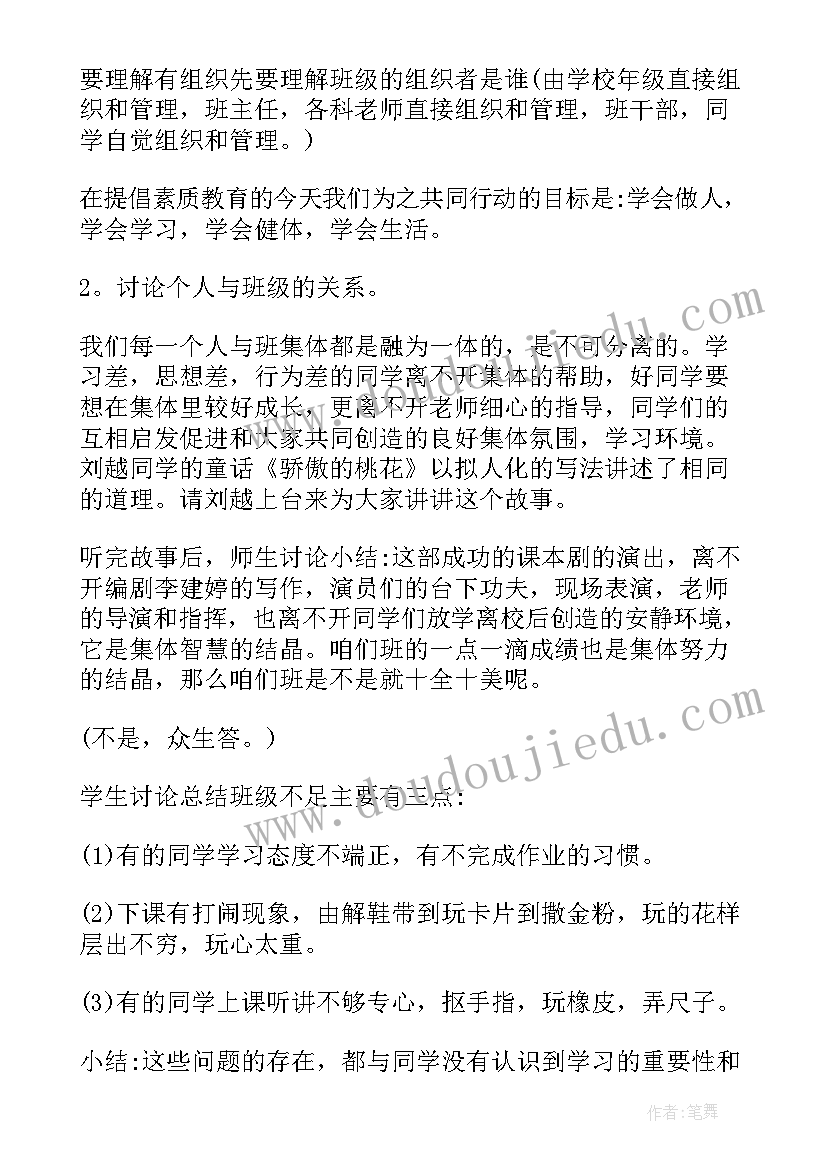 要理解有组织先要理解班级的组织者是谁(由学校年级直接组织和管理，班主任，各科老师直接组织和管理，班干部，同学自觉组织和管理。)

在提倡素质教育的今天我们为之共同行动的目标是:学会做人，学会学习，学会健体，学会生活。

2。讨论个人与班级的关系。

我们每一个人与班集体都是融为一体的，是不可分离的。学习差，思想差，行为差的同学离不开集体的帮助，好同学要想在集体里较好成长，更离不开老师细心的指导，同学们的互相启发促进和大家共同创造的良好集体氛围，学习环境。刘越同学的童话《骄傲的桃花》以拟人化的写法讲述了相同的道理。请刘越上台来为大家讲讲这个故事。

听完故事后，师生讨论小结:这部成功的课本剧的演出，离不开编剧李建婷的写作，演员们的台下功夫，现场表演，老师的导演和指挥，也离不开同学们放学离校后创造的安静环境，它是集体智慧的结晶。咱们班的一点一滴成绩也是集体努力的结晶，那么咱们班是不是就十全十美呢。

(不是，众生答。)

学生讨论总结班级不足主要有三点:

(1)有的同学学习态度不端正，有不完成作业的习惯。

(2)下课有打闹现象，由解鞋带到玩卡片到撒金粉，玩的花样层出不穷，玩心太重。

(3)有的同学上课听讲不够专心，抠手指，玩橡皮，弄尺子。

小结:这些问题的存在，都与同学没有认识到学习的重要性和

www.doudoujiedu.com

作者:笔舞